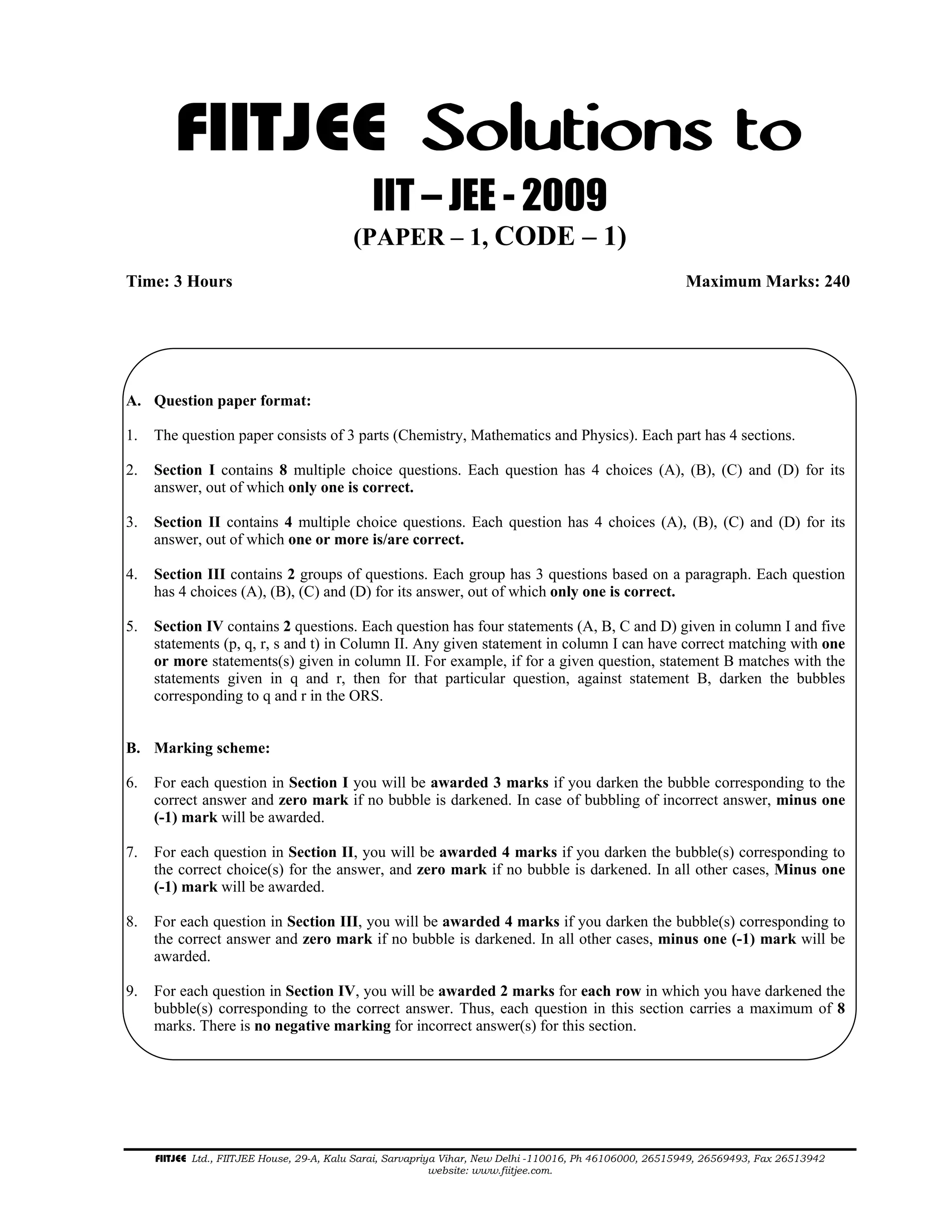 FIITJEE Solutions to

IIT – JEE - 2009

(PAPER – 1, CODE – 1)

Time: 3 Hours

Maximum Marks: 240

A. Question paper format:

1. The question paper consists of 3 parts (Chemistry, Mathematics and Physics). Each part has 4 sections.

2. Section I contains 8 multiple choice questions. Each question has 4 choices (A), (B), (C) and (D) for its answer, out of which only one is correct.

3. Section II contains 4 multiple choice questions. Each question has 4 choices (A), (B), (C) and (D) for its answer, out of which one or more is/are correct.

4. Section III contains 2 groups of questions. Each group has 3 questions based on a paragraph. Each question has 4 choices (A), (B), (C) and (D) for its answer, out of which only one is correct.

5. Section IV contains 2 questions. Each question has four statements (A, B, C and D) given in column I and five statements (p, q, r, s and t) in Column II. Any given statement in column I can have correct matching with one or more statements(s) given in column II. For example, if for a given question, statement B matches with the statements given in q and r, then for that particular question, against statement B, darken the bubbles corresponding to q and r in the ORS.

B. Marking scheme:

6. For each question in Section I you will be awarded 3 marks if you darken the bubble corresponding to the correct answer and zero mark if no bubble is darkened. In case of bubbling of incorrect answer, minus one (-1) mark will be awarded.

7. For each question in Section II, you will be awarded 4 marks if you darken the bubble(s) corresponding to the correct choice(s) for the answer, and zero mark if no bubble is darkened. In all other cases, Minus one (-1) mark will be awarded.

8. For each question in Section III, you will be awarded 4 marks if you darken the bubble(s) corresponding to the correct answer and zero mark if no bubble is darkened. In all other cases, minus one (-1) mark will be awarded.

9. For each question in Section IV, you will be awarded 2 marks for each row in which you have darkened the bubble(s) corresponding to the correct answer. Thus, each question in this section carries a maximum of 8 marks. There is no negative marking for incorrect answer(s) for this section.

FIITJEE Ltd., FIITJEE House, 29-A, Kalu Sarai, Sarvapriya Vihar, New Delhi -110016, Ph 46106000, 26515949, 26569493, Fax 26513942
website: www.fiitjee.com.